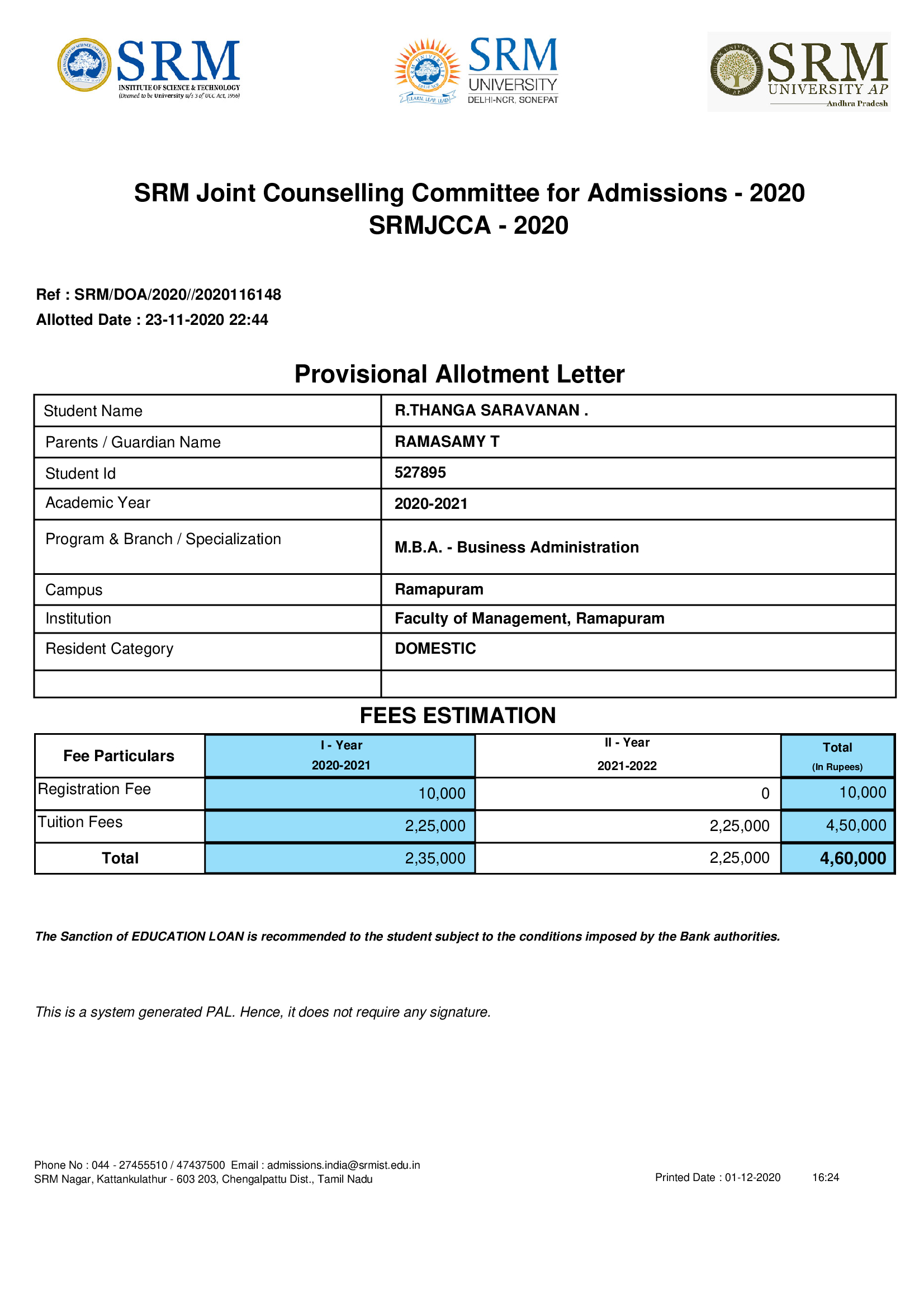 SRM
INSTITUTE OF SCIENCE & TECHNOLOGY
(Deemed to be University u/s 3 of UGC Act, 1956)

SRM
UNIVERSITY
DELHI-NCR, SONEPAT

SRM
UNIVERSITY AP
Andhra Pradesh

SRM Joint Counselling Committee for Admissions - 2020
SRMJCCA - 2020

Ref : SRM/DOA/2020//2020116148
Allotted Date : 23-11-2020 22:44

Provisional Allotment Letter

| Student Name | R.THANGA SARAVANAN . |
|---|---|
| Parents / Guardian Name | RAMASAMY T |
| Student Id | 527895 |
| Academic Year | 2020-2021 |
| Program & Branch / Specialization | M.B.A. - Business Administration |
| Campus | Ramapuram |
| Institution | Faculty of Management, Ramapuram |
| Resident Category | DOMESTIC |
| | |

FEES ESTIMATION

| Fee Particulars | I - Year 2020-2021 | II - Year 2021-2022 | Total (In Rupees) |
|---|---|---|---|
| Registration Fee | 10,000 | 0 | 10,000 |
| Tuition Fees | 2,25,000 | 2,25,000 | 4,50,000 |
| Total | 2,35,000 | 2,25,000 | 4,60,000 |

The Sanction of EDUCATION LOAN is recommended to the student subject to the conditions imposed by the Bank authorities.

This is a system generated PAL. Hence, it does not require any signature.

Phone No : 044 - 27455510 / 47437500 Email : admissions.india@srmist.edu.in
SRM Nagar, Kattankulathur - 603 203, Chengalpattu Dist., Tamil Nadu

Printed Date : 01-12-2020 16:24